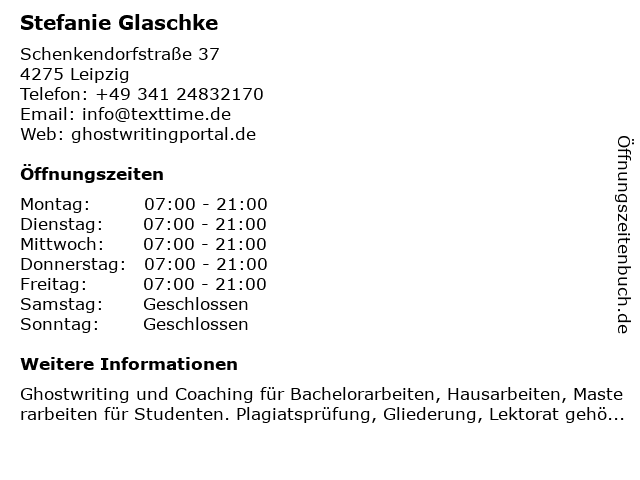 Stefanie Glaschke

Schenkendorfstraße 37
4275 Leipzig
Telefon: +49 341 24832170
Email: info@texttime.de
Web: ghostwritingportal.de

Öffnungszeiten

| Montag: | 07:00 - 21:00 |
|---|---|
| Dienstag: | 07:00 - 21:00 |
| Mittwoch: | 07:00 - 21:00 |
| Donnerstag: | 07:00 - 21:00 |
| Freitag: | 07:00 - 21:00 |
| Samstag: | Geschlossen |
| Sonntag: | Geschlossen |

Weitere Informationen

Ghostwriting und Coaching für Bachelorarbeiten, Hausarbeiten, Masterarbeiten für Studenten. Plagiatsprüfung, Gliederung, Lektorat gehö...

Öffnungszeitenbuch.de